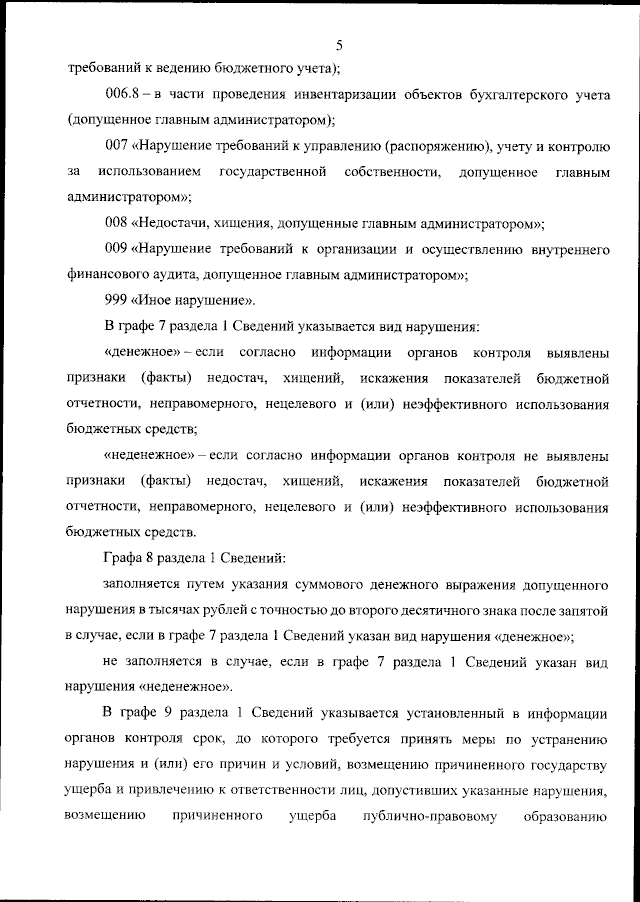 5

требований к ведению бюджетного учета);

006.8 – в части проведения инвентаризации объектов бухгалтерского учета (допущенное главным администратором);

007 «Нарушение требований к управлению (распоряжению), учету и контролю за использованием государственной собственности, допущенное главным администратором»;

008 «Недостачи, хищения, допущенные главным администратором»;

009 «Нарушение требований к организации и осуществлению внутреннего финансового аудита, допущенное главным администратором»;

999 «Иное нарушение».

В графе 7 раздела 1 Сведений указывается вид нарушения:

«денежное» – если согласно информации органов контроля выявлены признаки (факты) недостач, хищений, искажения показателей бюджетной отчетности, неправомерного, нецелевого и (или) неэффективного использования бюджетных средств;

«неденежное» – если согласно информации органов контроля не выявлены признаки (факты) недостач, хищений, искажения показателей бюджетной отчетности, неправомерного, нецелевого и (или) неэффективного использования бюджетных средств.

Графа 8 раздела 1 Сведений:

заполняется путем указания суммового денежного выражения допущенного нарушения в тысячах рублей с точностью до второго десятичного знака после запятой в случае, если в графе 7 раздела 1 Сведений указан вид нарушения «денежное»;

не заполняется в случае, если в графе 7 раздела 1 Сведений указан вид нарушения «неденежное».

В графе 9 раздела 1 Сведений указывается установленный в информации органов контроля срок, до которого требуется принять меры по устранению нарушения и (или) его причин и условий, возмещению причиненного государству ущерба и привлечению к ответственности лиц, допустивших указанные нарушения, возмещению причиненного ущерба публично-правовому образованию